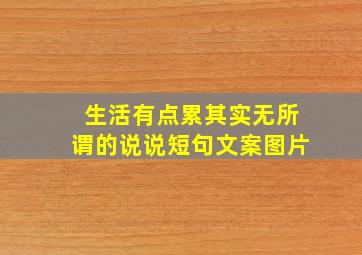 生活有点累其实无所谓的说说短句文案图片